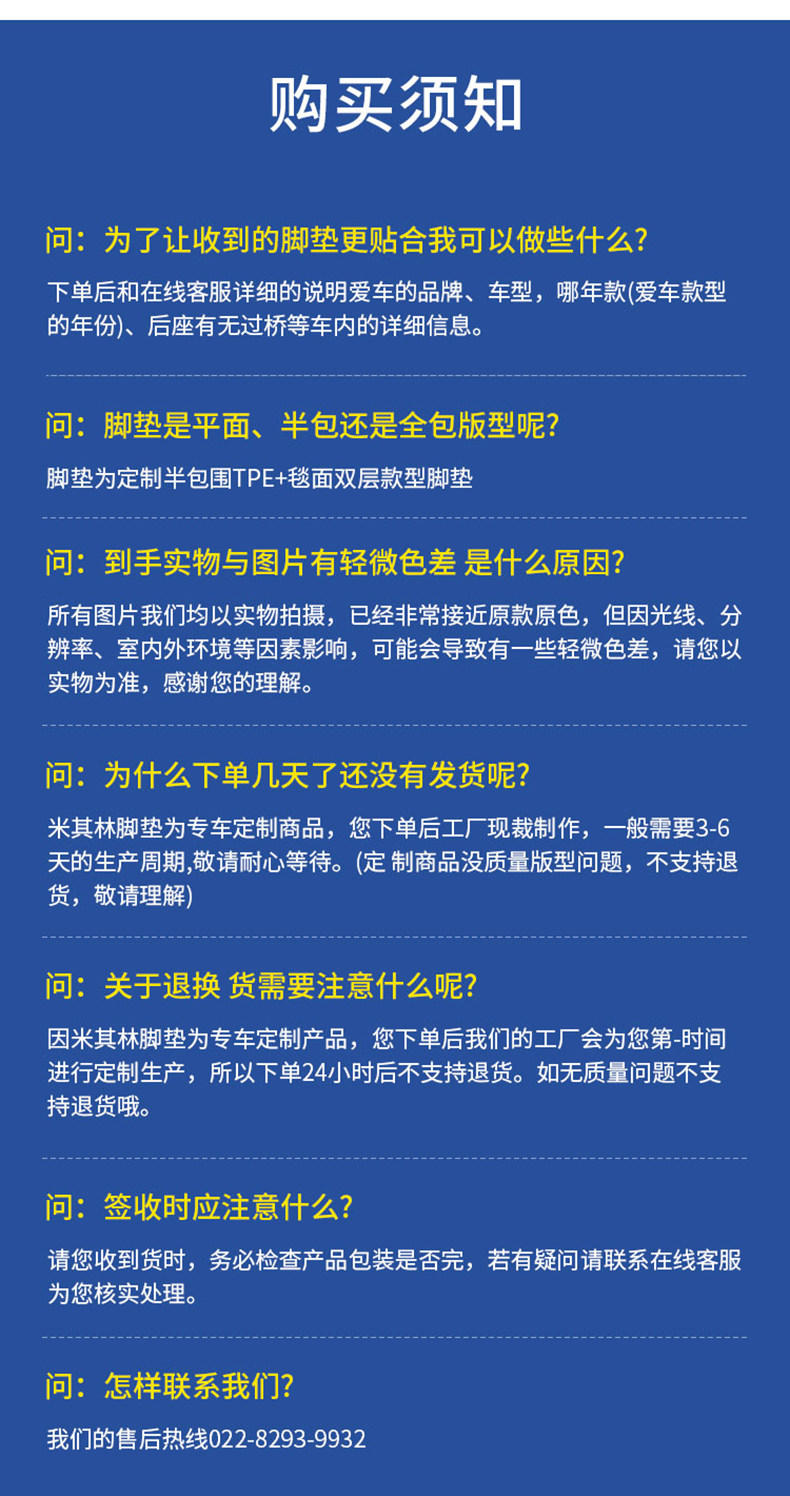 购买须知

问：为了让收到的脚垫更贴合我可以做些什么?

下单后和在线客服详细的说明爱车的品牌、车型，哪年款(爱车款型的年份)、后座有无过桥等车内的详细信息。

问：脚垫是平面、半包还是全包版型呢?

脚垫为定制半包围TPE+毯面双层款型脚垫

问：到手实物与图片有轻微色差 是什么原因?

所有图片我们均以实物拍摄，已经非常接近原款原色，但因光线、分辨率、室内外环境等因素影响，可能会导致有一些轻微色差，请您以实物为准，感谢您的理解。

问：为什么下单几天了还没有发货呢?

米其林脚垫为专车定制商品，您下单后工厂现裁制作，一般需要3-6天的生产周期,敬请耐心等待。(定 制商品没质量版型问题，不支持退货，敬请理解)

问：关于退换 货需要注意什么呢?

因米其林脚垫为专车定制产品，您下单后我们的工厂会为您第-时间进行定制生产，所以下单24小时后不支持退货。如无质量问题不支持退货哦。

问：签收时应注意什么?

请您收到货时，务必检查产品包装是否完，若有疑问请联系在线客服为您核实处理。

问：怎样联系我们?

我们的售后热线022-8293-9932